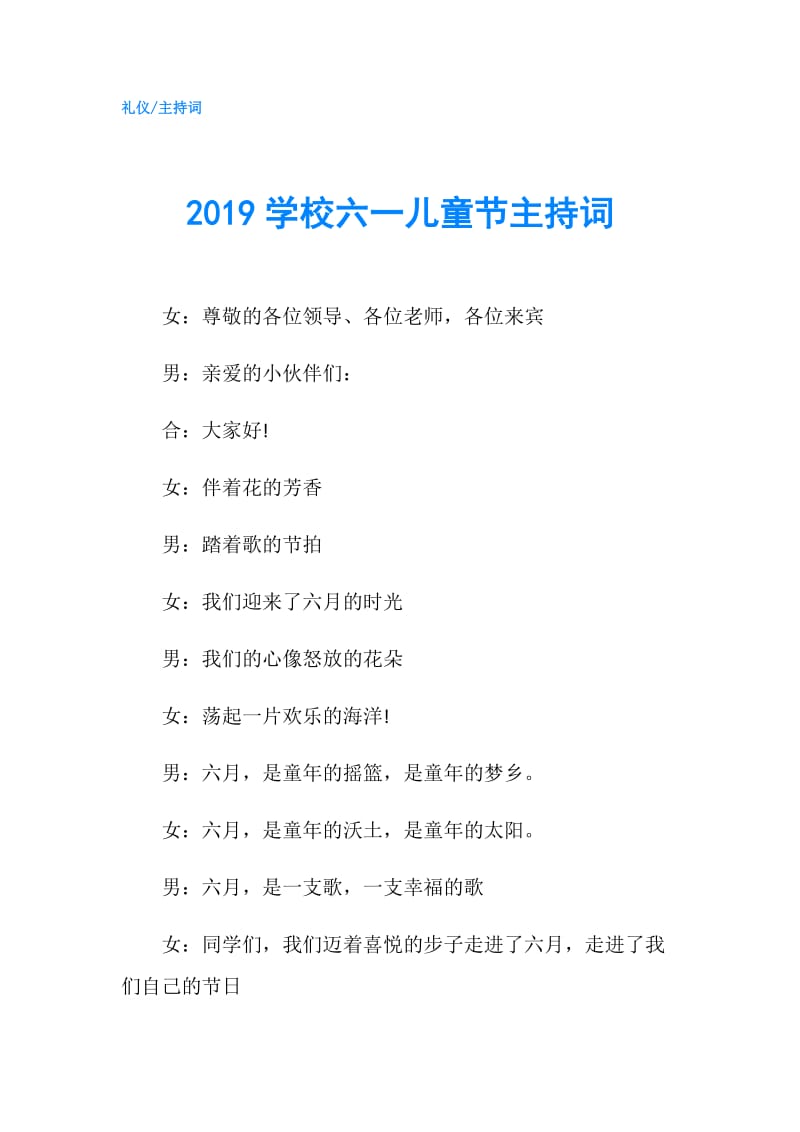 礼仪/主持词

2019学校六一儿童节主持词

女：尊敬的各位领导、各位老师，各位来宾

男：亲爱的小伙伴们：

合：大家好!

女：伴着花的芳香

男：踏着歌的节拍

女：我们迎来了六月的时光

男：我们的心像怒放的花朵

女：荡起一片欢乐的海洋!

男：六月，是童年的摇篮，是童年的梦乡。

女：六月，是童年的沃土，是童年的太阳。

男：六月，是一支歌，一支幸福的歌

女：同学们，我们迈着喜悦的步子走进了六月，走进了我们自己的节日